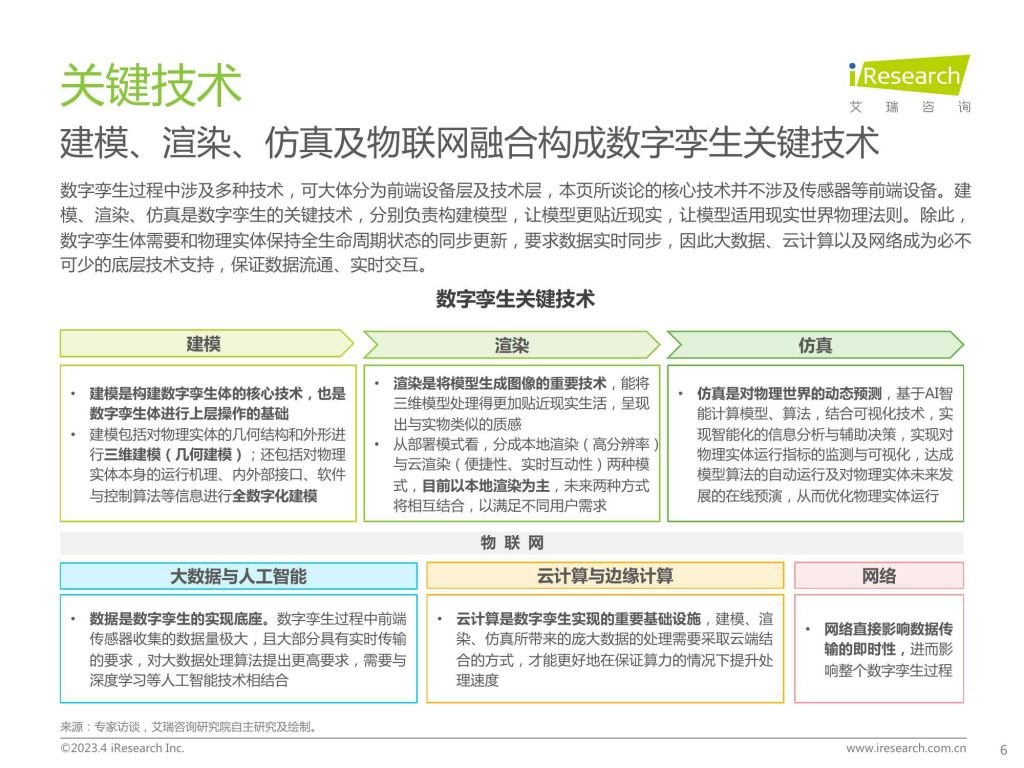 关键技术

iResearch
艾 瑞 咨 询

建模、渲染、仿真及物联网融合构成数字孪生关键技术

数字孪生过程中涉及多种技术，可大体分为前端设备层及技术层，本页所谈论的核心技术并不涉及传感器等前端设备。建模、渲染、仿真是数字孪生的关键技术，分别负责构建模型，让模型更贴近现实，让模型适用现实世界物理法则。除此，数字孪生体需要和物理实体保持全生命周期状态的同步更新，要求数据实时同步，因此大数据、云计算以及网络成为必不可少的底层技术支持，保证数据流通、实时交互。

数字孪生关键技术

建模

• 建模是构建数字孪生体的核心技术，也是数字孪生体进行上层操作的基础
• 建模包括对物理实体的几何结构和外形进行三维建模（几何建模）；还包括对物理实体本身的运行机理、内外部接口、软件与控制算法等信息进行全数字化建模

渲染

• 渲染是将模型生成图像的重要技术，能将三维模型处理得更加贴近现实生活，呈现出与实物类似的质感
• 从部署模式看，分成本地渲染（高分辨率）与云渲染（便捷性、实时互动性）两种模式，目前以本地渲染为主，未来两种方式将相互结合，以满足不同用户需求

仿真

• 仿真是对物理世界的动态预测，基于AI智能计算模型、算法，结合可视化技术，实现智能化的信息分析与辅助决策，实现对物理实体运行指标的监测与可视化，达成模型算法的自动运行及对物理实体未来发展的在线预演，从而优化物理实体运行

物 联 网

大数据与人工智能

• 数据是数字孪生的实现底座。数字孪生过程中前端传感器收集的数据量极大，且大部分具有实时传输的要求，对大数据处理算法提出更高要求，需要与深度学习等人工智能技术相结合

云计算与边缘计算

• 云计算是数字孪生实现的重要基础设施，建模、渲染、仿真所带来的庞大数据的处理需要采取云端结合的方式，才能更好地在保证算力的情况下提升处理速度

网络

• 网络直接影响数据传输的即时性，进而影响整个数字孪生过程

来源：专家访谈，艾瑞咨询研究院自主研究及绘制。

©2023.4 iResearch Inc.

www.iresearch.com.cn

6